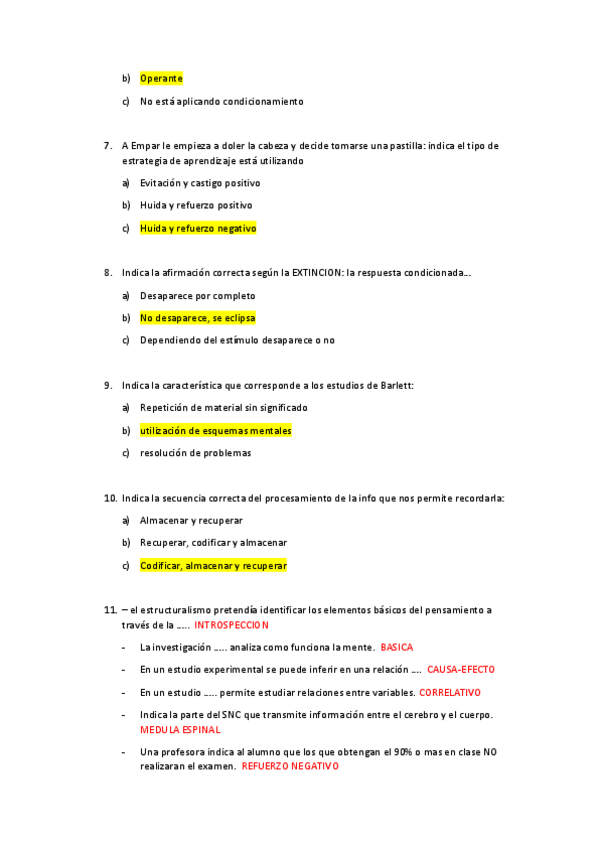 b) Operante

c) No está aplicando condicionamiento

7. A Empar le empieza a doler la cabeza y decide tomarse una pastilla: indica el tipo de estrategia de aprendizaje está utilizando

a) Evitación y castigo positivo

b) Huida y refuerzo positivo

c) Huida y refuerzo negativo

8. Indica la afirmación correcta según la EXTINCION: la respuesta condicionada….

a) Desaparece por completo

b) No desaparece, se eclipsa

c) Dependiendo del estímulo desaparece o no

9. Indica la característica que corresponde a los estudios de Barlett:

a) Repetición de material sin significado

b) utilización de esquemas mentales

c) resolución de problemas

10. Indica la secuencia correcta del procesamiento de la info que nos permite recordarla:

a) Almacenar y recuperar

b) Recuperar, codificar y almacenar

c) Codificar, almacenar y recuperar

11. – el estructuralismo pretendía identificar los elementos básicos del pensamiento a través de la ….. INTROSPECCION

- La investigación ….. analiza como funciona la mente. BASICA

- En un estudio experimental se puede inferir en una relación …. CAUSA-EFECTO

- En un estudio ….. permite estudiar relaciones entre variables. CORRELATIVO

- Indica la parte del SNC que transmite información entre el cerebro y el cuerpo. MEDULA ESPINAL

- Una profesora indica al alumno que los que obtengan el 90% o mas en clase NO realizaran el examen. REFUERZO NEGATIVO